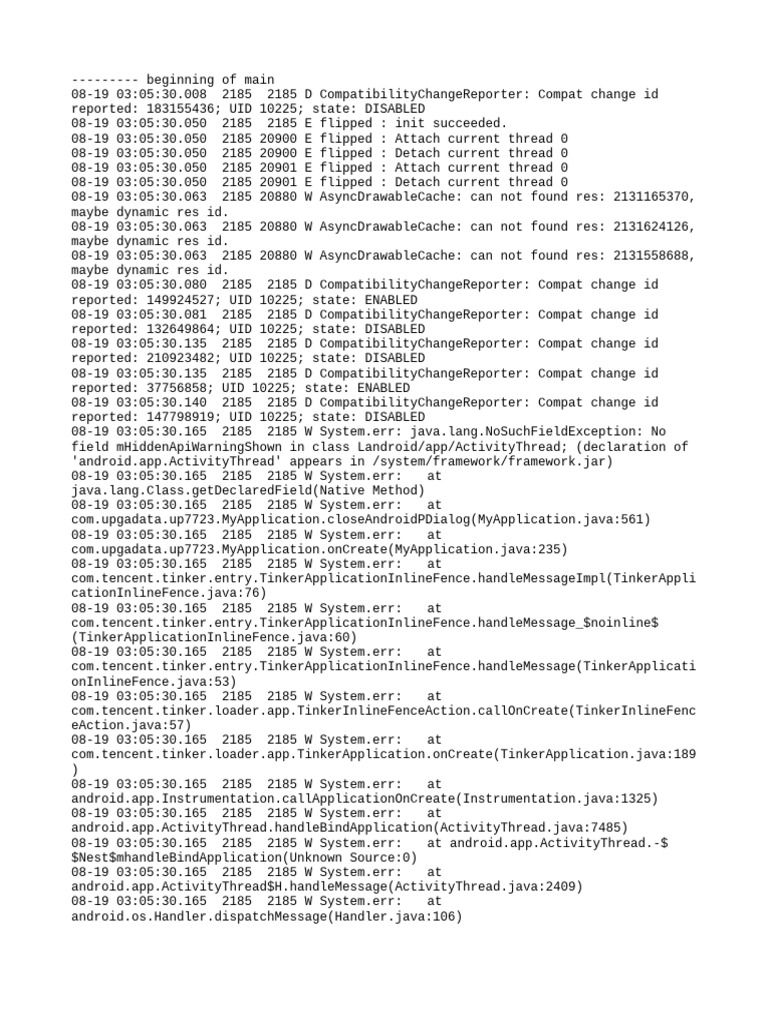 --------- beginning of main
08-19 03:05:30.008  2185  2185 D CompatibilityChangeReporter: Compat change id reported: 183155436; UID 10225; state: DISABLED
08-19 03:05:30.050  2185  2185 E flipped : init succeeded.
08-19 03:05:30.050  2185 20900 E flipped : Attach current thread 0
08-19 03:05:30.050  2185 20900 E flipped : Detach current thread 0
08-19 03:05:30.050  2185 20901 E flipped : Attach current thread 0
08-19 03:05:30.050  2185 20901 E flipped : Detach current thread 0
08-19 03:05:30.063  2185 20880 W AsyncDrawableCache: can not found res: 2131165370, maybe dynamic res id.
08-19 03:05:30.063  2185 20880 W AsyncDrawableCache: can not found res: 2131624126, maybe dynamic res id.
08-19 03:05:30.063  2185 20880 W AsyncDrawableCache: can not found res: 2131558688, maybe dynamic res id.
08-19 03:05:30.080  2185  2185 D CompatibilityChangeReporter: Compat change id reported: 149924527; UID 10225; state: ENABLED
08-19 03:05:30.081  2185  2185 D CompatibilityChangeReporter: Compat change id reported: 132649864; UID 10225; state: DISABLED
08-19 03:05:30.135  2185  2185 D CompatibilityChangeReporter: Compat change id reported: 210923482; UID 10225; state: DISABLED
08-19 03:05:30.135  2185  2185 D CompatibilityChangeReporter: Compat change id reported: 37756858; UID 10225; state: ENABLED
08-19 03:05:30.140  2185  2185 D CompatibilityChangeReporter: Compat change id reported: 147798919; UID 10225; state: DISABLED
08-19 03:05:30.165  2185  2185 W System.err: java.lang.NoSuchFieldException: No field mHiddenApiWarningShown in class Landroid/app/ActivityThread; (declaration of 'android.app.ActivityThread' appears in /system/framework/framework.jar)
08-19 03:05:30.165  2185  2185 W System.err:    at java.lang.Class.getDeclaredField(Native Method)
08-19 03:05:30.165  2185  2185 W System.err:    at com.upgadata.up7723.MyApplication.closeAndroidPDialog(MyApplication.java:561)
08-19 03:05:30.165  2185  2185 W System.err:    at com.upgadata.up7723.MyApplication.onCreate(MyApplication.java:235)
08-19 03:05:30.165  2185  2185 W System.err:    at com.tencent.tinker.entry.TinkerApplicationInlineFence.handleMessageImpl(TinkerApplicationInlineFence.java:76)
08-19 03:05:30.165  2185  2185 W System.err:    at com.tencent.tinker.entry.TinkerApplicationInlineFence.handleMessage_$noinline$(TinkerApplicationInlineFence.java:60)
08-19 03:05:30.165  2185  2185 W System.err:    at com.tencent.tinker.entry.TinkerApplicationInlineFence.handleMessage(TinkerApplicationInlineFence.java:53)
08-19 03:05:30.165  2185  2185 W System.err:    at com.tencent.tinker.loader.app.TinkerInlineFenceAction.callOnCreate(TinkerInlineFenceAction.java:57)
08-19 03:05:30.165  2185  2185 W System.err:    at com.tencent.tinker.loader.app.TinkerApplication.onCreate(TinkerApplication.java:189)
08-19 03:05:30.165  2185  2185 W System.err:    at android.app.Instrumentation.callApplicationOnCreate(Instrumentation.java:1325)
08-19 03:05:30.165  2185  2185 W System.err:    at android.app.ActivityThread.handleBindApplication(ActivityThread.java:7485)
08-19 03:05:30.165  2185  2185 W System.err:    at android.app.ActivityThread.-$$Nest$mhandleBindApplication(Unknown Source:0)
08-19 03:05:30.165  2185  2185 W System.err:    at android.app.ActivityThread$H.handleMessage(ActivityThread.java:2409)
08-19 03:05:30.165  2185  2185 W System.err:    at android.os.Handler.dispatchMessage(Handler.java:106)